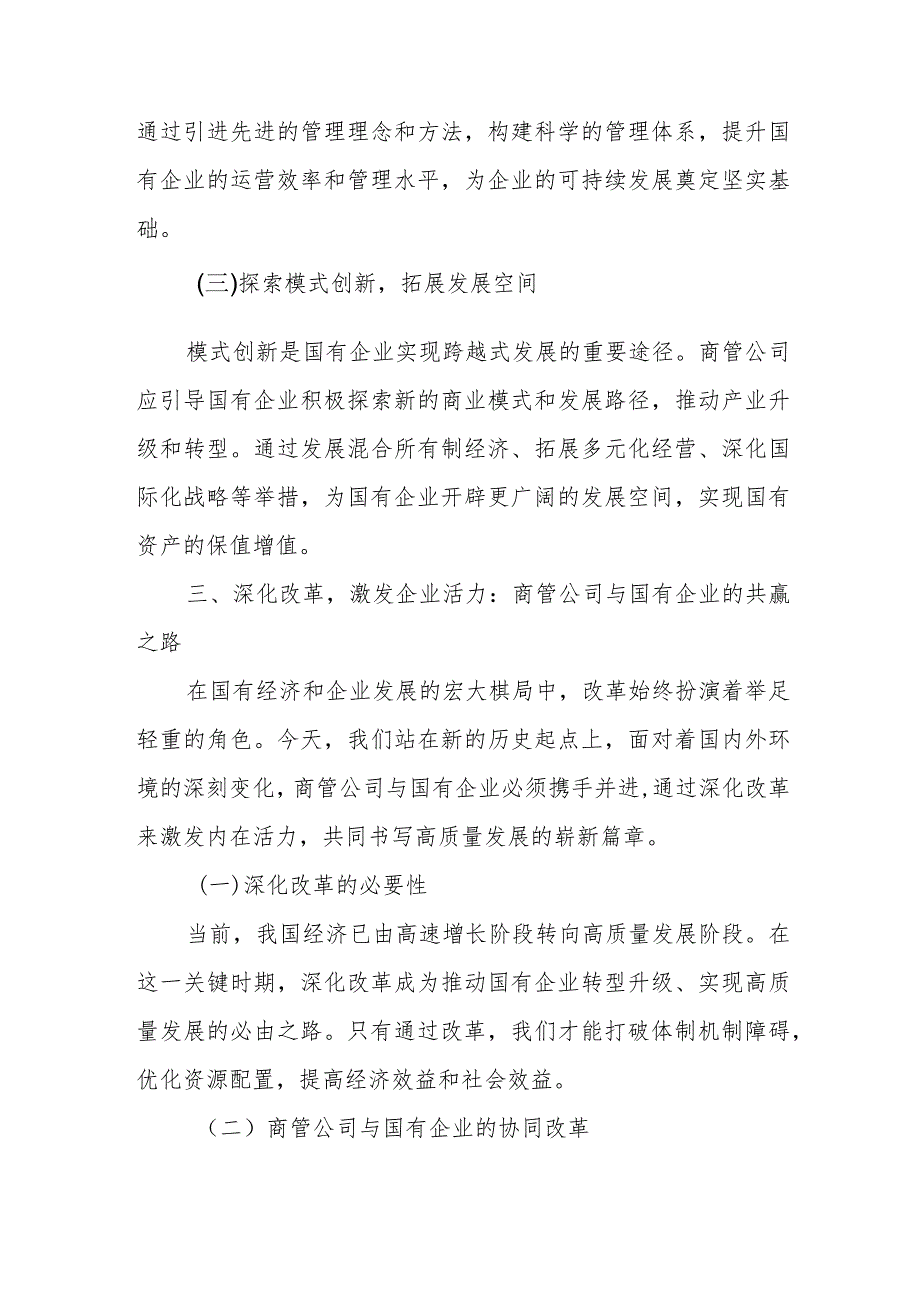 通过引进先进的管理理念和方法，构建科学的管理体系，提升国有企业的运营效率和管理水平，为企业的可持续发展奠定坚实基础。

(三)探索模式创新，拓展发展空间

模式创新是国有企业实现跨越式发展的重要途径。商管公司应引导国有企业积极探索新的商业模式和发展路径，推动产业升级和转型。通过发展混合所有制经济、拓展多元化经营、深化国际化战略等举措，为国有企业开辟更广阔的发展空间，实现国有资产的保值增值。

三、深化改革，激发企业活力：商管公司与国有企业的共赢之路

在国有经济和企业发展的宏大棋局中，改革始终扮演着举足轻重的角色。今天，我们站在新的历史起点上，面对着国内外环境的深刻变化，商管公司与国有企业必须携手并进，通过深化改革来激发内在活力，共同书写高质量发展的崭新篇章。

(一)深化改革的必要性

当前，我国经济已由高速增长阶段转向高质量发展阶段。在这一关键时期，深化改革成为推动国有企业转型升级、实现高质量发展的必由之路。只有通过改革，我们才能打破体制机制障碍，优化资源配置，提高经济效益和社会效益。

（二）商管公司与国有企业的协同改革